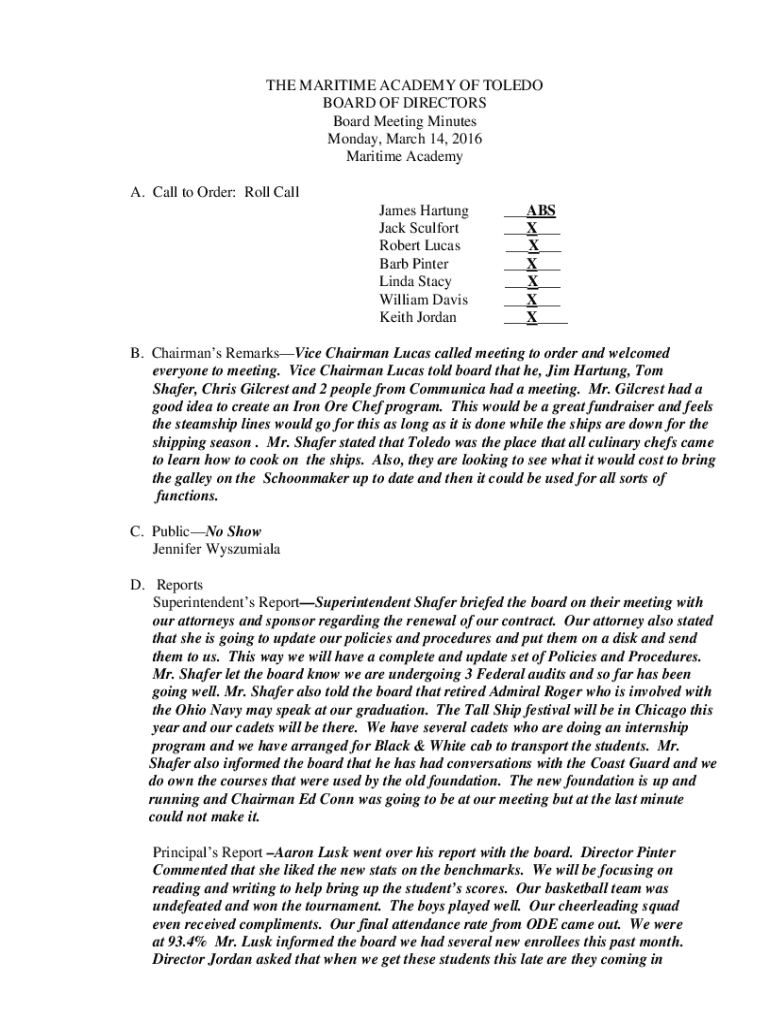 THE MARITIME ACADEMY OF TOLEDO
BOARD OF DIRECTORS
Board Meeting Minutes
Monday, March 14, 2016
Maritime Academy

A. Call to Order: Roll Call

| | |
|---|---|
| James Hartung | ABS |
| Jack Sculfort | X |
| Robert Lucas | X |
| Barb Pinter | X |
| Linda Stacy | X |
| William Davis | X |
| Keith Jordan | X |

B. Chairman's Remarks—Vice Chairman Lucas called meeting to order and welcomed everyone to meeting. Vice Chairman Lucas told board that he, Jim Hartung, Tom Shafer, Chris Gilcrest and 2 people from Communica had a meeting. Mr. Gilcrest had a good idea to create an Iron Ore Chef program. This would be a great fundraiser and feels the steamship lines would go for this as long as it is done while the ships are down for the shipping season . Mr. Shafer stated that Toledo was the place that all culinary chefs came to learn how to cook on the ships. Also, they are looking to see what it would cost to bring the galley on the Schoonmaker up to date and then it could be used for all sorts of functions.

C. Public—No Show
Jennifer Wyszumiala

D. Reports
Superintendent's Report—Superintendent Shafer briefed the board on their meeting with our attorneys and sponsor regarding the renewal of our contract. Our attorney also stated that she is going to update our policies and procedures and put them on a disk and send them to us. This way we will have a complete and update set of Policies and Procedures. Mr. Shafer let the board know we are undergoing 3 Federal audits and so far has been going well. Mr. Shafer also told the board that retired Admiral Roger who is involved with the Ohio Navy may speak at our graduation. The Tall Ship festival will be in Chicago this year and our cadets will be there. We have several cadets who are doing an internship program and we have arranged for Black & White cab to transport the students. Mr. Shafer also informed the board that he has had conversations with the Coast Guard and we do own the courses that were used by the old foundation. The new foundation is up and running and Chairman Ed Conn was going to be at our meeting but at the last minute could not make it.

Principal's Report –Aaron Lusk went over his report with the board. Director Pinter Commented that she liked the new stats on the benchmarks. We will be focusing on reading and writing to help bring up the student's scores. Our basketball team was undefeated and won the tournament. The boys played well. Our cheerleading squad even received compliments. Our final attendance rate from ODE came out. We were at 93.4% Mr. Lusk informed the board we had several new enrollees this past month. Director Jordan asked that when we get these students this late are they coming in